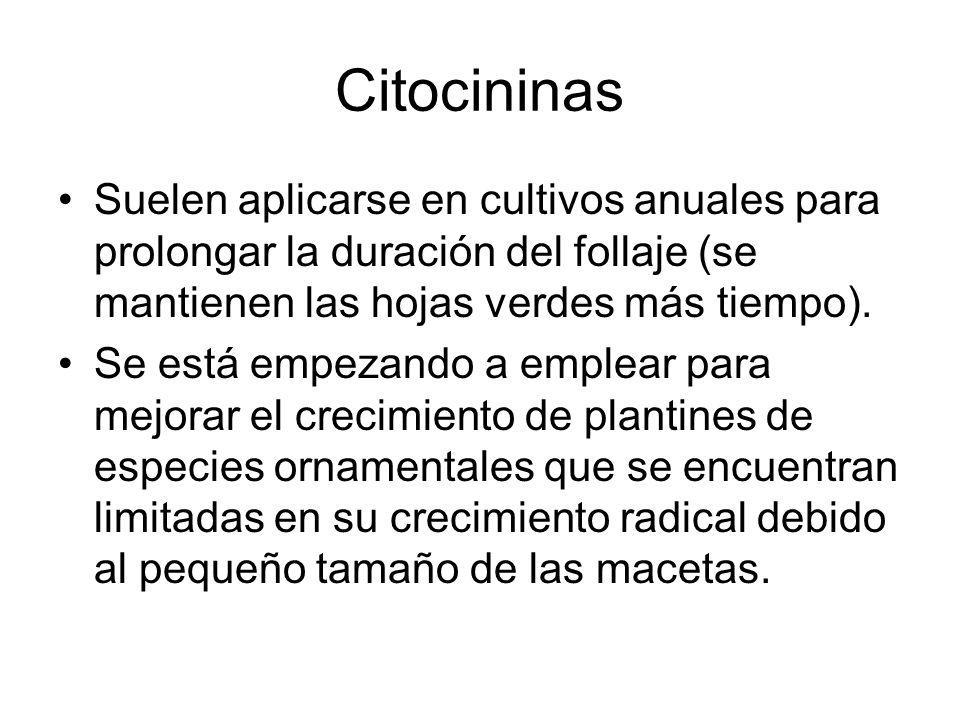 Citocininas

• Suelen aplicarse en cultivos anuales para prolongar la duración del follaje (se mantienen las hojas verdes más tiempo).

• Se está empezando a emplear para mejorar el crecimiento de plantines de especies ornamentales que se encuentran limitadas en su crecimiento radical debido al pequeño tamaño de las macetas.